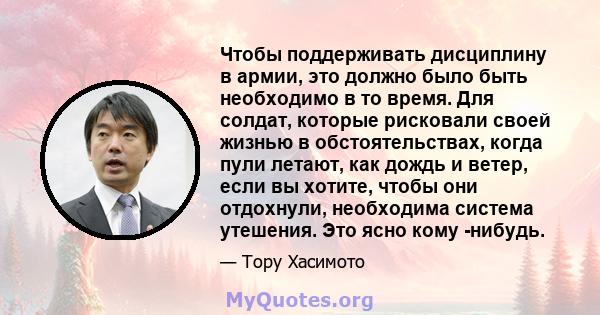 Чтобы поддерживать дисциплину в армии, это должно было быть необходимо в то время. Для солдат, которые рисковали своей жизнью в обстоятельствах, когда пули летают, как дождь и ветер, если вы хотите, чтобы они отдохнули, необходима система утешения. Это ясно кому -нибудь.

— Тору Хасимото

MyQuotes.org